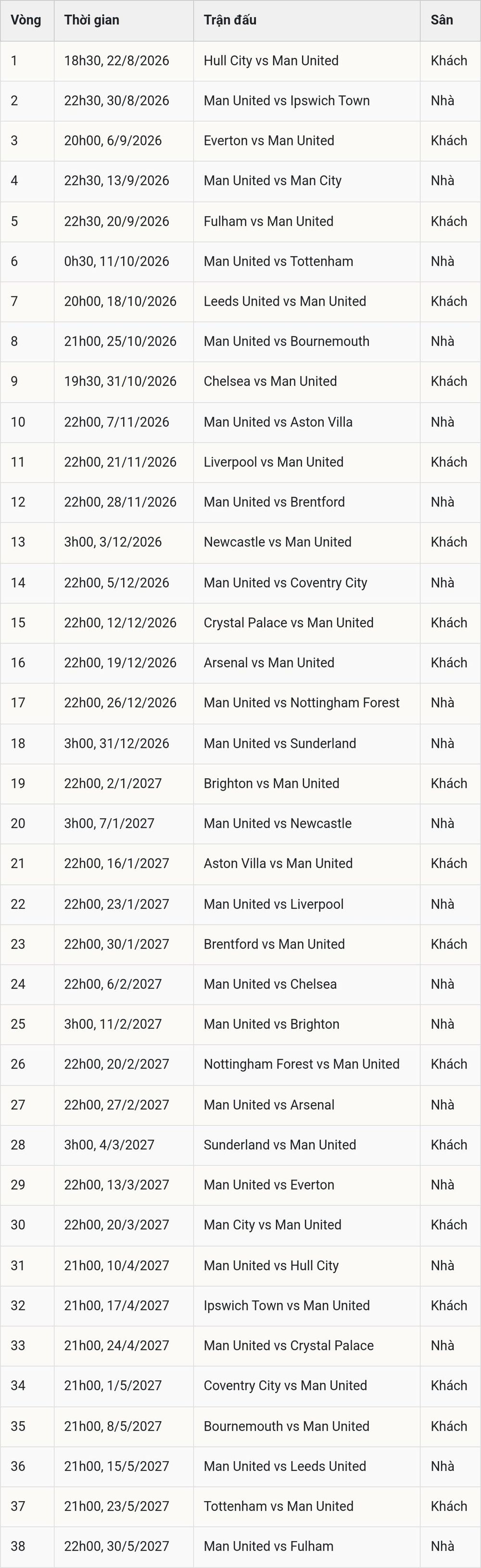 | Vòng | Thời gian | Trận đấu | Sân |
|---|---|---|---|
| 1 | 18h30, 22/8/2026 | Hull City vs Man United | Khách |
| 2 | 22h30, 30/8/2026 | Man United vs Ipswich Town | Nhà |
| 3 | 20h00, 6/9/2026 | Everton vs Man United | Khách |
| 4 | 22h30, 13/9/2026 | Man United vs Man City | Nhà |
| 5 | 22h30, 20/9/2026 | Fulham vs Man United | Khách |
| 6 | 0h30, 11/10/2026 | Man United vs Tottenham | Nhà |
| 7 | 20h00, 18/10/2026 | Leeds United vs Man United | Khách |
| 8 | 21h00, 25/10/2026 | Man United vs Bournemouth | Nhà |
| 9 | 19h30, 31/10/2026 | Chelsea vs Man United | Khách |
| 10 | 22h00, 7/11/2026 | Man United vs Aston Villa | Nhà |
| 11 | 22h00, 21/11/2026 | Liverpool vs Man United | Khách |
| 12 | 22h00, 28/11/2026 | Man United vs Brentford | Nhà |
| 13 | 3h00, 3/12/2026 | Newcastle vs Man United | Khách |
| 14 | 22h00, 5/12/2026 | Man United vs Coventry City | Nhà |
| 15 | 22h00, 12/12/2026 | Crystal Palace vs Man United | Khách |
| 16 | 22h00, 19/12/2026 | Arsenal vs Man United | Khách |
| 17 | 22h00, 26/12/2026 | Man United vs Nottingham Forest | Nhà |
| 18 | 3h00, 31/12/2026 | Man United vs Sunderland | Nhà |
| 19 | 22h00, 2/1/2027 | Brighton vs Man United | Khách |
| 20 | 3h00, 7/1/2027 | Man United vs Newcastle | Nhà |
| 21 | 22h00, 16/1/2027 | Aston Villa vs Man United | Khách |
| 22 | 22h00, 23/1/2027 | Man United vs Liverpool | Nhà |
| 23 | 22h00, 30/1/2027 | Brentford vs Man United | Khách |
| 24 | 22h00, 6/2/2027 | Man United vs Chelsea | Nhà |
| 25 | 3h00, 11/2/2027 | Man United vs Brighton | Nhà |
| 26 | 22h00, 20/2/2027 | Nottingham Forest vs Man United | Khách |
| 27 | 22h00, 27/2/2027 | Man United vs Arsenal | Nhà |
| 28 | 3h00, 4/3/2027 | Sunderland vs Man United | Khách |
| 29 | 22h00, 13/3/2027 | Man United vs Everton | Nhà |
| 30 | 22h00, 20/3/2027 | Man City vs Man United | Khách |
| 31 | 21h00, 10/4/2027 | Man United vs Hull City | Nhà |
| 32 | 21h00, 17/4/2027 | Ipswich Town vs Man United | Khách |
| 33 | 21h00, 24/4/2027 | Man United vs Crystal Palace | Nhà |
| 34 | 21h00, 1/5/2027 | Coventry City vs Man United | Khách |
| 35 | 21h00, 8/5/2027 | Bournemouth vs Man United | Khách |
| 36 | 21h00, 15/5/2027 | Man United vs Leeds United | Nhà |
| 37 | 21h00, 23/5/2027 | Tottenham vs Man United | Khách |
| 38 | 22h00, 30/5/2027 | Man United vs Fulham | Nhà |